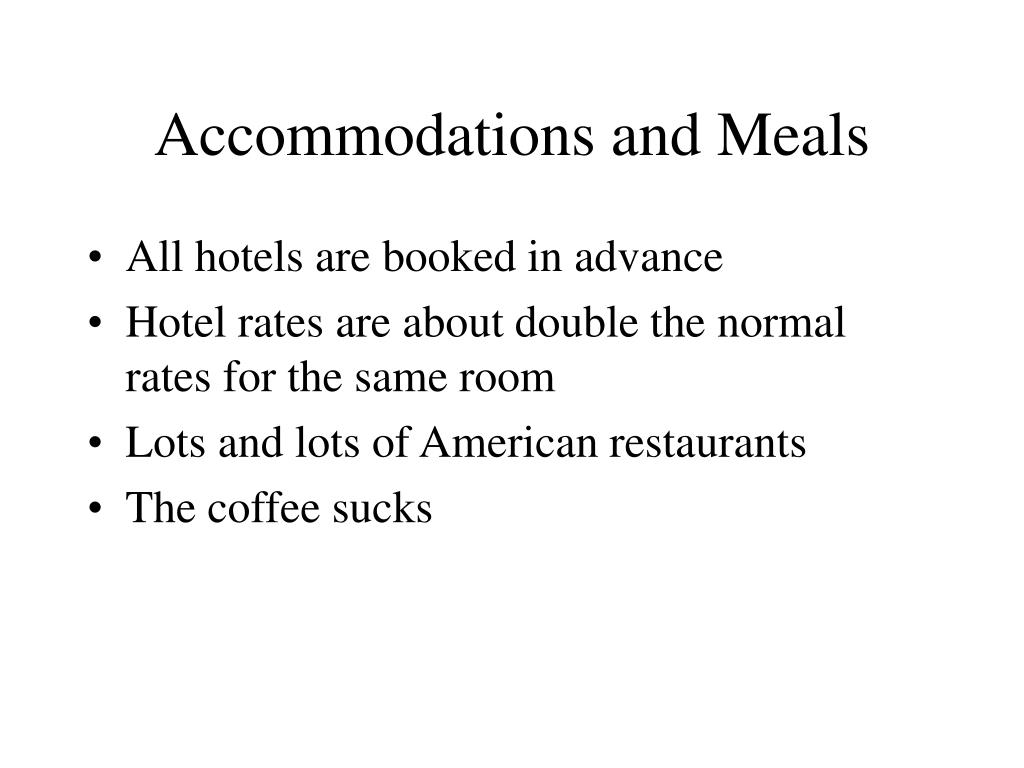 Accommodations and Meals

• All hotels are booked in advance
• Hotel rates are about double the normal rates for the same room
• Lots and lots of American restaurants
• The coffee sucks